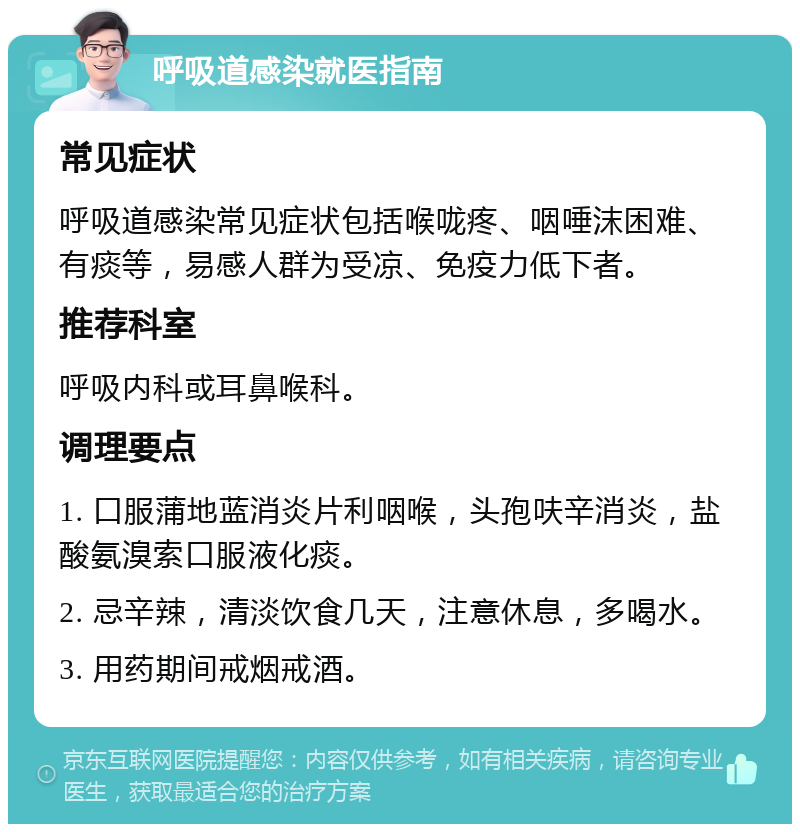 呼吸道感染就医指南

常见症状

呼吸道感染常见症状包括喉咙疼、咽唾沫困难、有痰等，易感人群为受凉、免疫力低下者。

推荐科室

呼吸内科或耳鼻喉科。

调理要点

1. 口服蒲地蓝消炎片利咽喉，头孢呋辛消炎，盐酸氨溴索口服液化痰。

2. 忌辛辣，清淡饮食几天，注意休息，多喝水。

3. 用药期间戒烟戒酒。

京东互联网医院提醒您：内容仅供参考，如有相关疾病，请咨询专业医生，获取最适合您的治疗方案